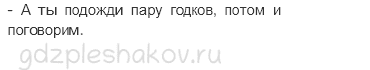 - А ты подожди пару годков, потом и поговорим.

gdzpleshakov.ru